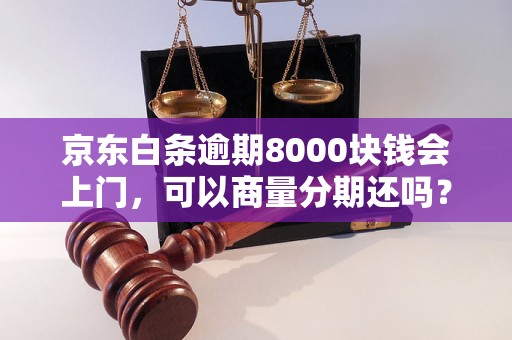 京东白条逾期8000块钱会上门，可以商量分期还吗？